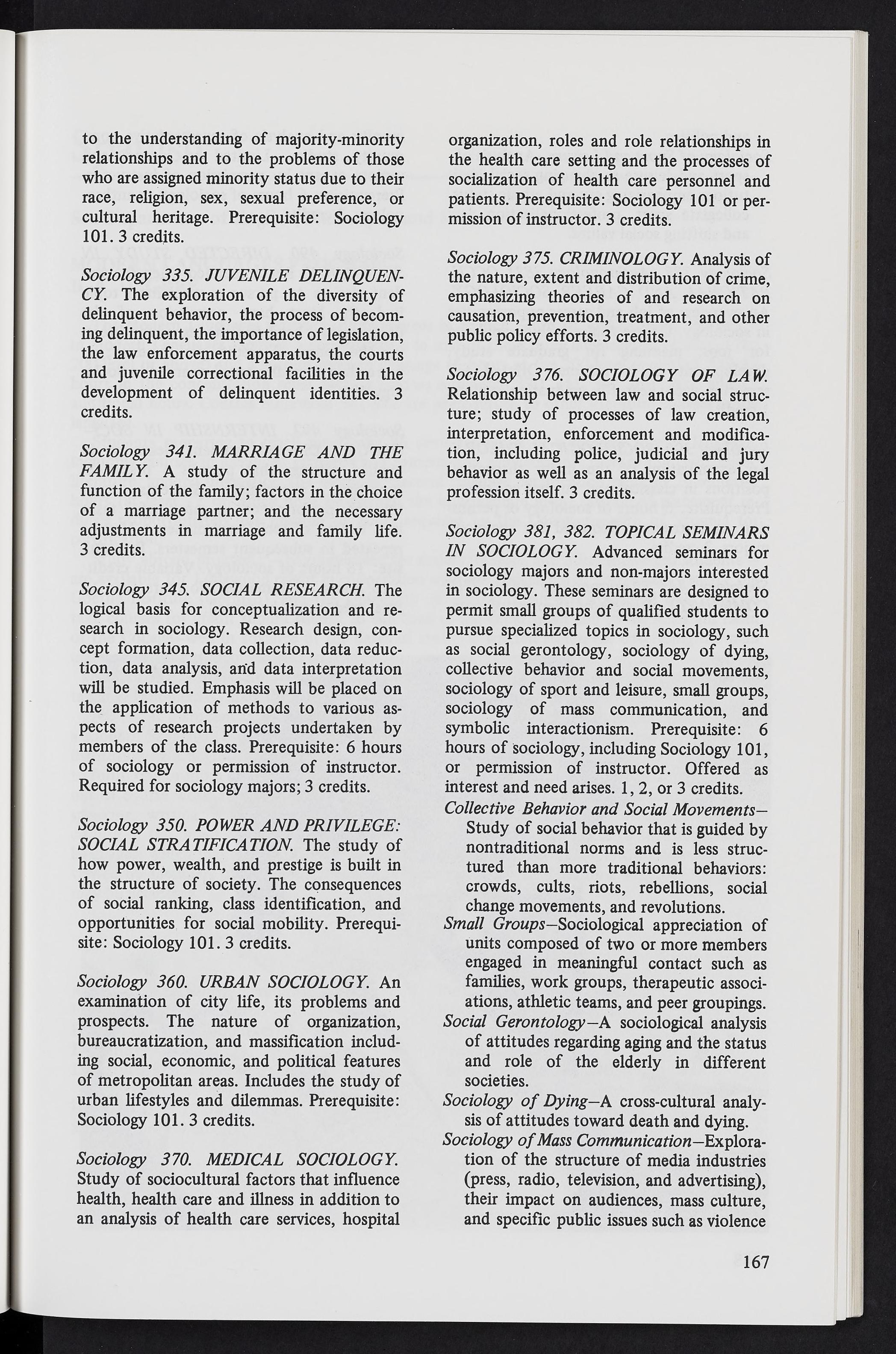 to the understanding of majority-minority relationships and to the problems of those who are assigned minority status due to their race, religion, sex, sexual preference, or cultural heritage. Prerequisite: Sociology 101. 3 credits.

Sociology 335. JUVENILE DELINQUENCY. The exploration of the diversity of delinquent behavior, the process of becoming delinquent, the importance of legislation, the law enforcement apparatus, the courts and juvenile correctional facilities in the development of delinquent identities. 3 credits.

Sociology 341. MARRIAGE AND THE FAMILY. A study of the structure and function of the family; factors in the choice of a marriage partner; and the necessary adjustments in marriage and family life. 3 credits.

Sociology 345. SOCIAL RESEARCH. The logical basis for conceptualization and research in sociology. Research design, concept formation, data collection, data reduction, data analysis, and data interpretation will be studied. Emphasis will be placed on the application of methods to various aspects of research projects undertaken by members of the class. Prerequisite: 6 hours of sociology or permission of instructor. Required for sociology majors; 3 credits.

Sociology 350. POWER AND PRIVILEGE: SOCIAL STRATIFICATION. The study of how power, wealth, and prestige is built in the structure of society. The consequences of social ranking, class identification, and opportunities for social mobility. Prerequisite: Sociology 101. 3 credits.

Sociology 360. URBAN SOCIOLOGY. An examination of city life, its problems and prospects. The nature of organization, bureaucratization, and massification including social, economic, and political features of metropolitan areas. Includes the study of urban lifestyles and dilemmas. Prerequisite: Sociology 101. 3 credits.

Sociology 370. MEDICAL SOCIOLOGY. Study of sociocultural factors that influence health, health care and illness in addition to an analysis of health care services, hospital organization, roles and role relationships in the health care setting and the processes of socialization of health care personnel and patients. Prerequisite: Sociology 101 or permission of instructor. 3 credits.

Sociology 375. CRIMINOLOGY. Analysis of the nature, extent and distribution of crime, emphasizing theories of and research on causation, prevention, treatment, and other public policy efforts. 3 credits.

Sociology 376. SOCIOLOGY OF LAW. Relationship between law and social structure; study of processes of law creation, interpretation, enforcement and modification, including police, judicial and jury behavior as well as an analysis of the legal profession itself. 3 credits.

Sociology 381, 382. TOPICAL SEMINARS IN SOCIOLOGY. Advanced seminars for sociology majors and non-majors interested in sociology. These seminars are designed to permit small groups of qualified students to pursue specialized topics in sociology, such as social gerontology, sociology of dying, collective behavior and social movements, sociology of sport and leisure, small groups, sociology of mass communication, and symbolic interactionism. Prerequisite: 6 hours of sociology, including Sociology 101, or permission of instructor. Offered as interest and need arises. 1, 2, or 3 credits.
Collective Behavior and Social Movements—Study of social behavior that is guided by nontraditional norms and is less structured than more traditional behaviors: crowds, cults, riots, rebellions, social change movements, and revolutions.
Small Groups—Sociological appreciation of units composed of two or more members engaged in meaningful contact such as families, work groups, therapeutic associations, athletic teams, and peer groupings.
Social Gerontology—A sociological analysis of attitudes regarding aging and the status and role of the elderly in different societies.
Sociology of Dying—A cross-cultural analysis of attitudes toward death and dying.
Sociology of Mass Communication—Exploration of the structure of media industries (press, radio, television, and advertising), their impact on audiences, mass culture, and specific public issues such as violence

167